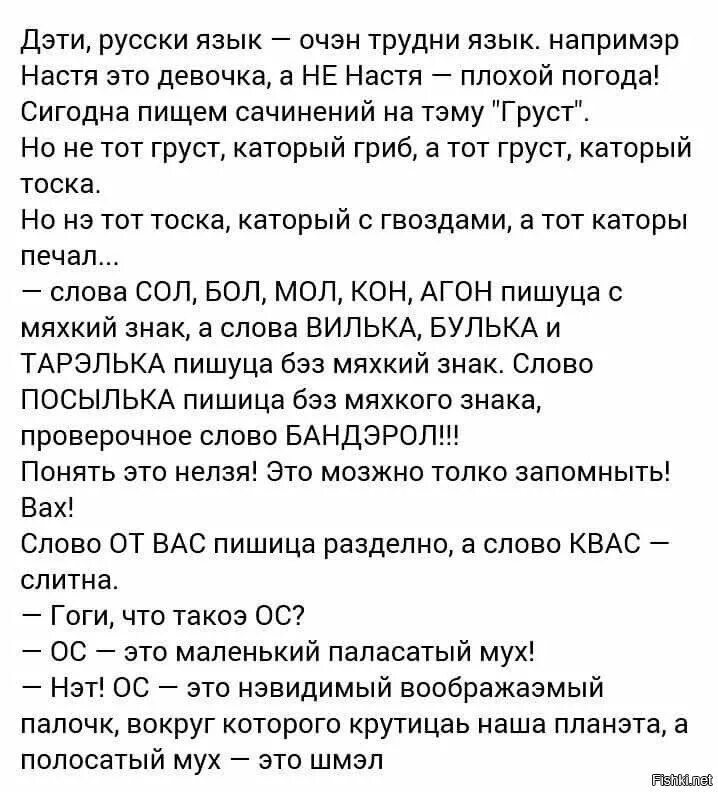 Дэти, русски язык — очэн трудни язык. напримэр Настя это девочка, а НЕ Настя — плохой погода! Сигодна пищем сачинений на тэму "Груст".
Но не тот груст, каторый гриб, а тот груст, каторый тоска.
Но нэ тот тоска, каторый с гвоздами, а тот каторы печал...
— слова СОЛ, БОЛ, МОЛ, КОН, АГОН пишуца с мяхкий знак, а слова ВИЛЬКА, БУЛЬКА и ТАРЭЛЬКА пишуца бэз мяхкий знак. Слово ПОСЫЛЬКА пишица бэз мяхкого знака, проверочное слово БАНДЭРОЛ!!!
Понять это нелзя! Это мозжно толко запомныть! Вах!
Слово ОТ ВАС пишица разделно, а слово КВАС — слитна.
— Гоги, что такоэ ОС?
— ОС — это маленький паласатый мух!
— Нэт! ОС — это нэвидимый воображаэмый палочк, вокруг которого крутицаь наша планэта, а полосатый мух — это шмэл
Fishki.net